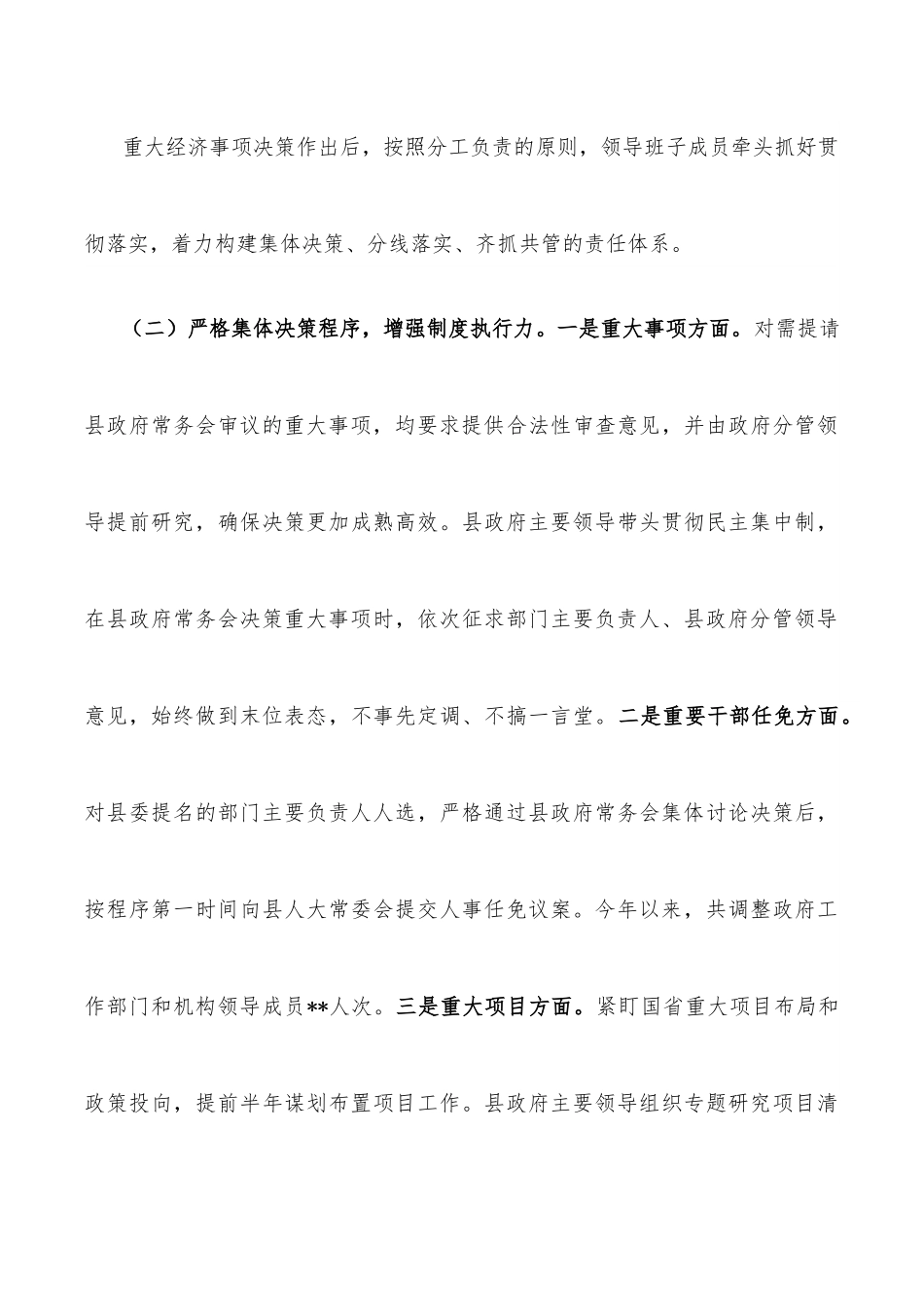 重大经济事项决策作出后，按照分工负责的原则，领导班子成员牵头抓好贯彻落实，着力构建集体决策、分线落实、齐抓共管的责任体系。

（二）严格集体决策程序，增强制度执行力。一是重大事项方面。对需提请县政府常务会审议的重大事项，均要求提供合法性审查意见，并由政府分管领导提前研究，确保决策更加成熟高效。县政府主要领导带头贯彻民主集中制，在县政府常务会决策重大事项时，依次征求部门主要负责人、县政府分管领导意见，始终做到末位表态，不事先定调、不搞一言堂。二是重要干部任免方面。对县委提名的部门主要负责人人选，严格通过县政府常务会集体讨论决策后，按程序第一时间向县人大常委会提交人事任免议案。今年以来，共调整政府工作部门和机构领导成员**人次。三是重大项目方面。紧盯国省重大项目布局和政策投向，提前半年谋划布置项目工作。县政府主要领导组织专题研究项目清